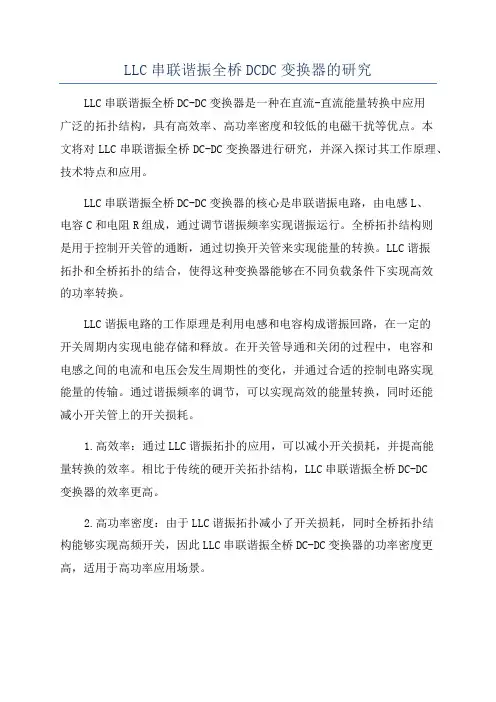 LLC 串联谐振全桥 DCDC 变换器的研究

LLC 串联谐振全桥 DC-DC 变换器是一种在直流-直流能量转换中应用广泛的拓扑结构，具有高效率、高功率密度和较低的电磁干扰等优点。本文将对 LLC 串联谐振全桥 DC-DC 变换器进行研究，并深入探讨其工作原理、技术特点和应用。

LLC 串联谐振全桥 DC-DC 变换器的核心是串联谐振电路，由电感 L、电容 C 和电阻 R 组成，通过调节谐振频率实现谐振运行。全桥拓扑结构则是用于控制开关管的通断，通过切换开关管来实现能量的转换。LLC 谐振拓扑和全桥拓扑的结合，使得这种变换器能够在不同负载条件下实现高效的功率转换。

LLC 谐振电路的工作原理是利用电感和电容构成谐振回路，在一定的开关周期内实现电能存储和释放。在开关管导通和关闭的过程中，电容和电感之间的电流和电压会发生周期性的变化，并通过合适的控制电路实现能量的传输。通过谐振频率的调节，可以实现高效的能量转换，同时还能减小开关管上的开关损耗。

1.高效率：通过 LLC 谐振拓扑的应用，可以减小开关损耗，并提高能量转换的效率。相比于传统的硬开关拓扑结构，LLC 串联谐振全桥 DC-DC 变换器的效率更高。

2.高功率密度：由于 LLC 谐振拓扑减小了开关损耗，同时全桥拓扑结构能够实现高频开关，因此 LLC 串联谐振全桥 DC-DC 变换器的功率密度更高，适用于高功率应用场景。